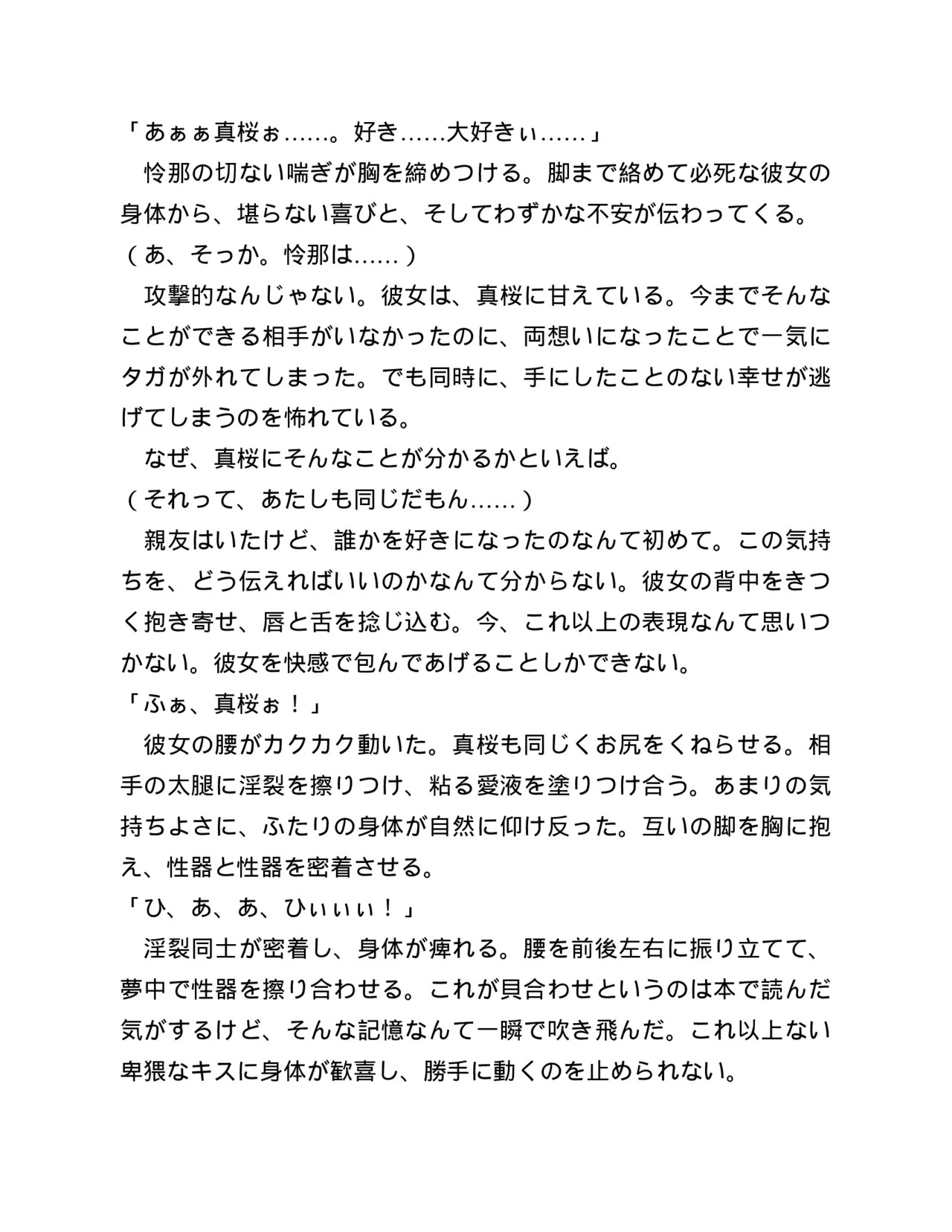 「あぁぁ真桜ぉ……。好き……大好きぃ……」

怜那の切ない喘ぎが胸を締めつける。脚まで絡めて必死な彼女の身体から、堪らない喜びと、そしてわずかな不安が伝わってくる。

（あ、そっか。怜那は……）

攻撃的なんじゃない。彼女は、真桜に甘えている。今までそんなことができる相手がいなかったのに、両想いになったことで一気にタガが外れてしまった。でも同時に、手にしたことのない幸せが逃げてしまうのを怖れている。

なぜ、真桜にそんなことが分かるかといえば。

（それって、あたしも同じだもん……）

親友はいたけど、誰かを好きになったのなんて初めて。この気持ちを、どう伝えればいいのかなんて分からない。彼女の背中をきつく抱き寄せ、唇と舌を捻じ込む。今、これ以上の表現なんて思いつかない。彼女を快感で包んであげることしかできない。

「ふぁ、真桜ぉ！」

彼女の腰がカクカク動いた。真桜も同じくお尻をくねらせる。相手の太腿に淫裂を擦りつけ、粘る愛液を塗りつけ合う。あまりの気持ちよさに、ふたりの身体が自然に仰け反った。互いの脚を胸に抱え、性器と性器を密着させる。

「ひ、あ、あ、ひぃぃぃ！」

淫裂同士が密着し、身体が痺れる。腰を前後左右に振り立てて、夢中で性器を擦り合わせる。これが貝合わせというのは本で読んだ気がするけど、そんな記憶なんて一瞬で吹き飛んだ。これ以上ない卑猥なキスに身体が歓喜し、勝手に動くのを止められない。